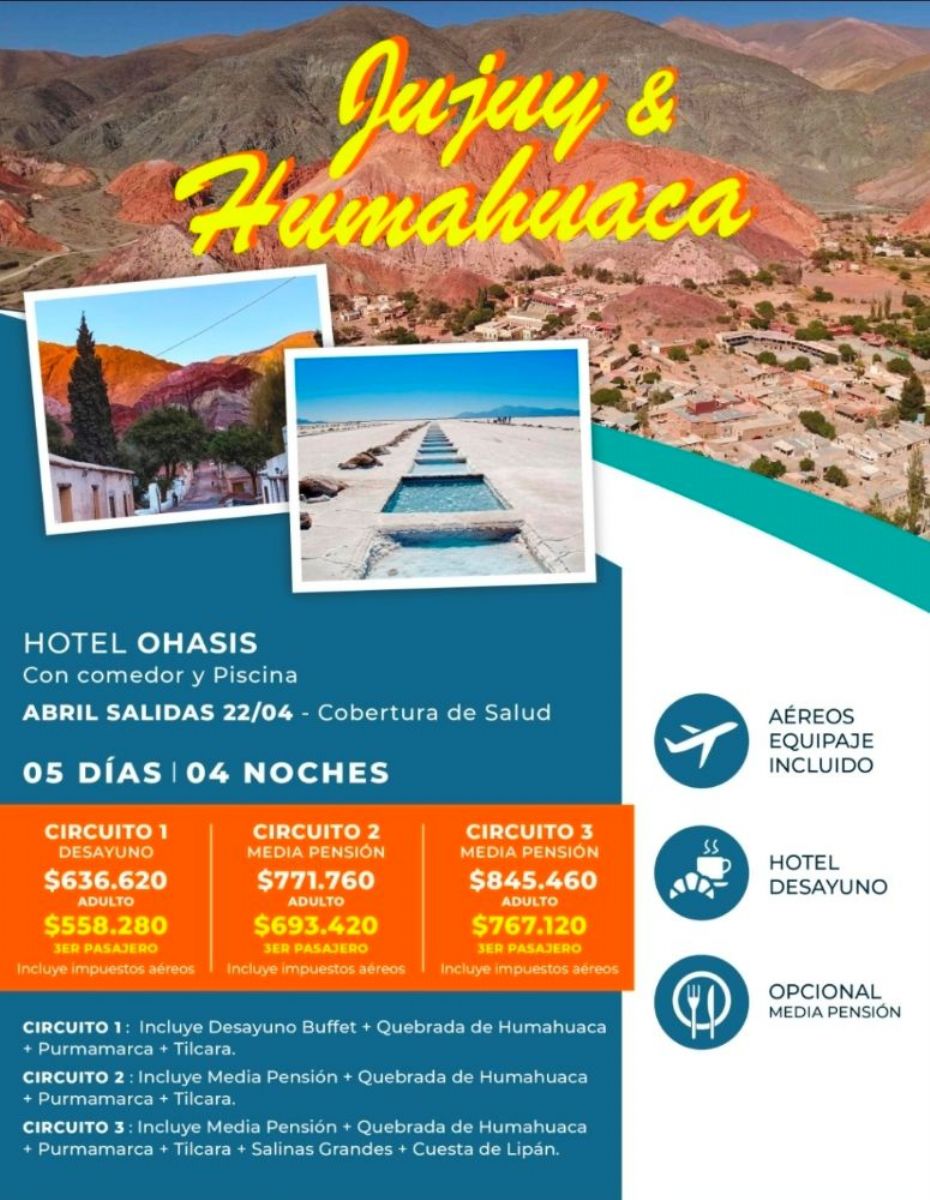 Jujuy &
Humahuaca

HOTEL OHASIS
Con comedor y Piscina
ABRIL SALIDAS 22/04 - Cobertura de Salud

05 DÍAS | 04 NOCHES

CIRCUITO 1
DESAYUNO
$636.620
ADULTO
$558.280
3ER PASAJERO
Incluye impuestos aéreos

CIRCUITO 2
MEDIA PENSIÓN
$771.760
ADULTO
$693.420
3ER PASAJERO
Incluye impuestos aéreos

CIRCUITO 3
MEDIA PENSIÓN
$845.460
ADULTO
$767.120
3ER PASAJERO
Incluye impuestos aéreos

CIRCUITO 1 : Incluye Desayuno Buffet + Quebrada de Humahuaca + Purmamarca + Tilcara.

CIRCUITO 2 : Incluye Media Pensión + Quebrada de Humahuaca + Purmamarca + Tilcara.

CIRCUITO 3 : Incluye Media Pensión + Quebrada de Humahuaca + Purmamarca + Tilcara + Salinas Grandes + Cuesta de Lipán.

AÉREOS
EQUIPAJE
INCLUIDO

HOTEL
DESAYUNO

OPCIONAL
MEDIA PENSIÓN